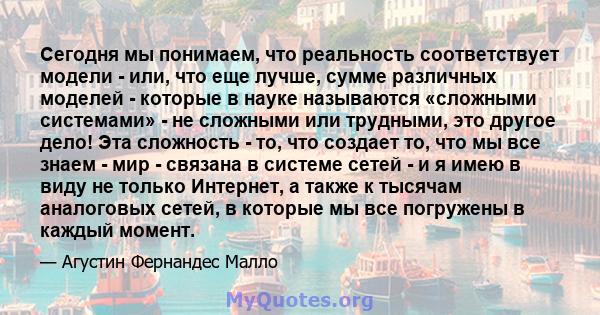 Сегодня мы понимаем, что реальность соответствует модели - или, что еще лучше, сумме различных моделей - которые в науке называются «сложными системами» - не сложными или трудными, это другое дело! Эта сложность - то, что создает то, что мы все знаем - мир - связана в системе сетей - и я имею в виду не только Интернет, а также к тысячам аналоговых сетей, в которые мы все погружены в каждый момент.

— Агустин Фернандес Малло

MyQuotes.org